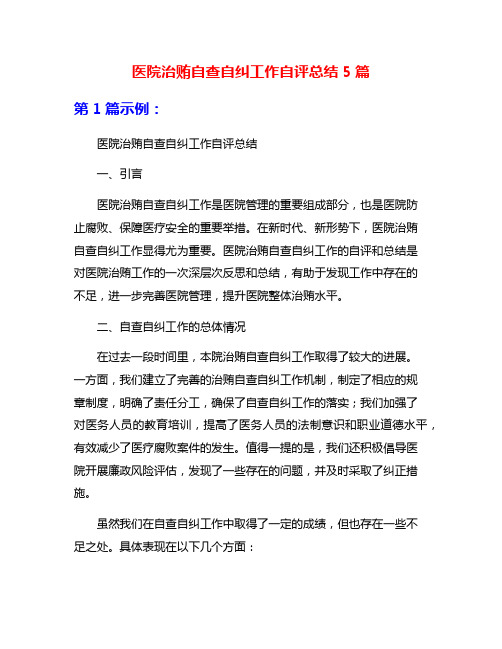 医院治贿自查自纠工作自评总结 5 篇

第 1 篇示例：

医院治贿自查自纠工作自评总结

一、引言

医院治贿自查自纠工作是医院管理的重要组成部分，也是医院防止腐败、保障医疗安全的重要举措。在新时代、新形势下，医院治贿自查自纠工作显得尤为重要。医院治贿自查自纠工作的自评和总结是对医院治贿工作的一次深层次反思和总结，有助于发现工作中存在的不足，进一步完善医院管理，提升医院整体治贿水平。

二、自查自纠工作的总体情况

在过去一段时间里，本院治贿自查自纠工作取得了较大的进展。一方面，我们建立了完善的治贿自查自纠工作机制，制定了相应的规章制度，明确了责任分工，确保了自查自纠工作的落实；我们加强了对医务人员的教育培训，提高了医务人员的法制意识和职业道德水平，有效减少了医疗腐败案件的发生。值得一提的是，我们还积极倡导医院开展廉政风险评估，发现了一些存在的问题，并及时采取了纠正措施。

虽然我们在自查自纠工作中取得了一定的成绩，但也存在一些不足之处。具体表现在以下几个方面：